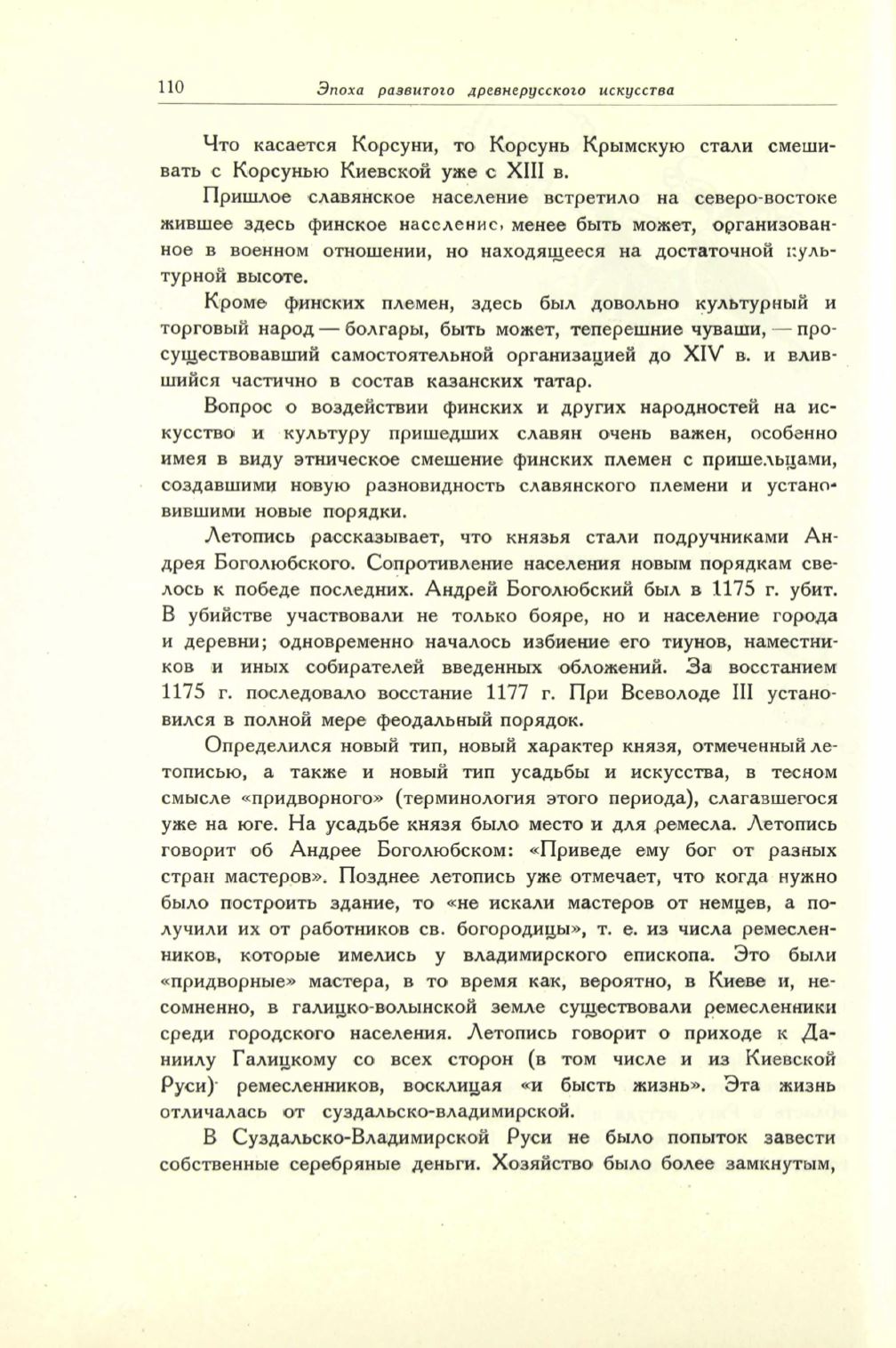 110 Эпоха развитого древнерусского искусства

Что касается Корсуни, то Корсунь Крымскую стали смешивать с Корсунью Киевской уже с XIII в.

Пришлое славянское население встретило на северо-востоке жившее здесь финское население, менее быть может, организованное в военном отношении, но находящееся на достаточной культурной высоте.

Кроме финских племен, здесь был довольно культурный и торговый народ — болгары, быть может, теперешние чуваши, — просуществовавший самостоятельной организацией до XIV в. и влившийся частично в состав казанских татар.

Вопрос о воздействии финских и других народностей на искусство и культуру пришедших славян очень важен, особенно имея в виду этническое смешение финских племен с пришельцами, создавшими новую разновидность славянского племени и установившими новые порядки.

Летопись рассказывает, что князья стали подручниками Андрея Боголюбского. Сопротивление населения новым порядкам свелось к победе последних. Андрей Боголюбский был в 1175 г. убит. В убийстве участвовали не только бояре, но и население города и деревни; одновременно началось избиение его тиунов, наместников и иных собирателей введенных обложений. За восстанием 1175 г. последовало восстание 1177 г. При Всеволоде III установился в полной мере феодальный порядок.

Определился новый тип, новый характер князя, отмеченный летописью, а также и новый тип усадьбы и искусства, в тесном смысле «придворного» (терминология этого периода), слагавшегося уже на юге. На усадьбе князя было место и для ремесла. Летопись говорит об Андрее Боголюбском: «Приведе ему бог от разных стран мастеров». Позднее летопись уже отмечает, что когда нужно было построить здание, то «не искали мастеров от немцев, а получили их от работников св. богородицы», т. е. из числа ремесленников, которые имелись у владимирского епископа. Это были «придворные» мастера, в то время как, вероятно, в Киеве и, несомненно, в галицко-волынской земле существовали ремесленники среди городского населения. Летопись говорит о приходе к Даниилу Галицкому со всех сторон (в том числе и из Киевской Руси) ремесленников, восклицая «и бысть жизнь». Эта жизнь отличалась от суздальско-владимирской.

В Суздальско-Владимирской Руси не было попыток завести собственные серебряные деньги. Хозяйство было более замкнутым,